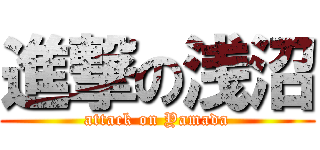 進撃の浅沼
attack on Yamada